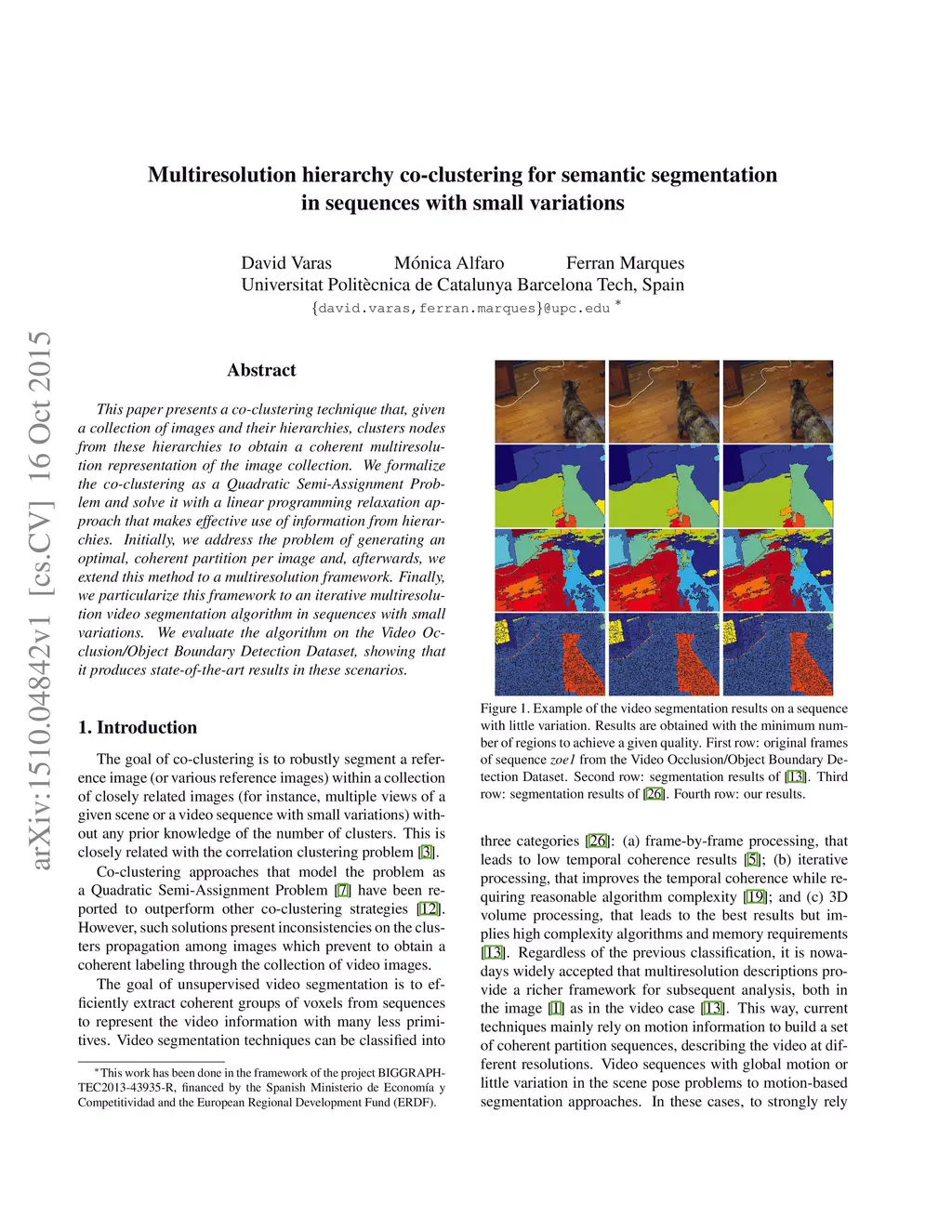 arXiv:1510.04842v1 [cs.CV] 16 Oct 2015

Multiresolution hierarchy co-clustering for semantic segmentation in sequences with small variations

David Varas Mónica Alfaro Ferran Marques
Universitat Politècnica de Catalunya Barcelona Tech, Spain
{david.varas,ferran.marques}@upc.edu *

Abstract

This paper presents a co-clustering technique that, given a collection of images and their hierarchies, clusters nodes from these hierarchies to obtain a coherent multiresolution representation of the image collection. We formalize the co-clustering as a Quadratic Semi-Assignment Problem and solve it with a linear programming relaxation approach that makes effective use of information from hierarchies. Initially, we address the problem of generating an optimal, coherent partition per image and, afterwards, we extend this method to a multiresolution framework. Finally, we particularize this framework to an iterative multiresolution video segmentation algorithm in sequences with small variations. We evaluate the algorithm on the Video Occlusion/Object Boundary Detection Dataset, showing that it produces state-of-the-art results in these scenarios.

1. Introduction

The goal of co-clustering is to robustly segment a reference image (or various reference images) within a collection of closely related images (for instance, multiple views of a given scene or a video sequence with small variations) without any prior knowledge of the number of clusters. This is closely related with the correlation clustering problem [3].

Co-clustering approaches that model the problem as a Quadratic Semi-Assignment Problem [7] have been reported to outperform other co-clustering strategies [12]. However, such solutions present inconsistencies on the clusters propagation among images which prevent to obtain a coherent labeling through the collection of video images.

The goal of unsupervised video segmentation is to efficiently extract coherent groups of voxels from sequences to represent the video information with many less primitives. Video segmentation techniques can be classified into

*This work has been done in the framework of the project BIGGRAPH-TEC2013-43935-R, financed by the Spanish Ministerio de Economía y Competitividad and the European Regional Development Fund (ERDF).

Figure 1. Example of the video segmentation results on a sequence with little variation. Results are obtained with the minimum number of regions to achieve a given quality. First row: original frames of sequence zoe1 from the Video Occlusion/Object Boundary Detection Dataset. Second row: segmentation results of [13]. Third row: segmentation results of [26]. Fourth row: our results.

three categories [26]: (a) frame-by-frame processing, that leads to low temporal coherence results [5]; (b) iterative processing, that improves the temporal coherence while requiring reasonable algorithm complexity [19]; and (c) 3D volume processing, that leads to the best results but implies high complexity algorithms and memory requirements [13]. Regardless of the previous classification, it is nowadays widely accepted that multiresolution descriptions provide a richer framework for subsequent analysis, both in the image [1] as in the video case [13]. This way, current techniques mainly rely on motion information to build a set of coherent partition sequences, describing the video at different resolutions. Video sequences with global motion or little variation in the scene pose problems to motion-based segmentation approaches. In these cases, to strongly rely